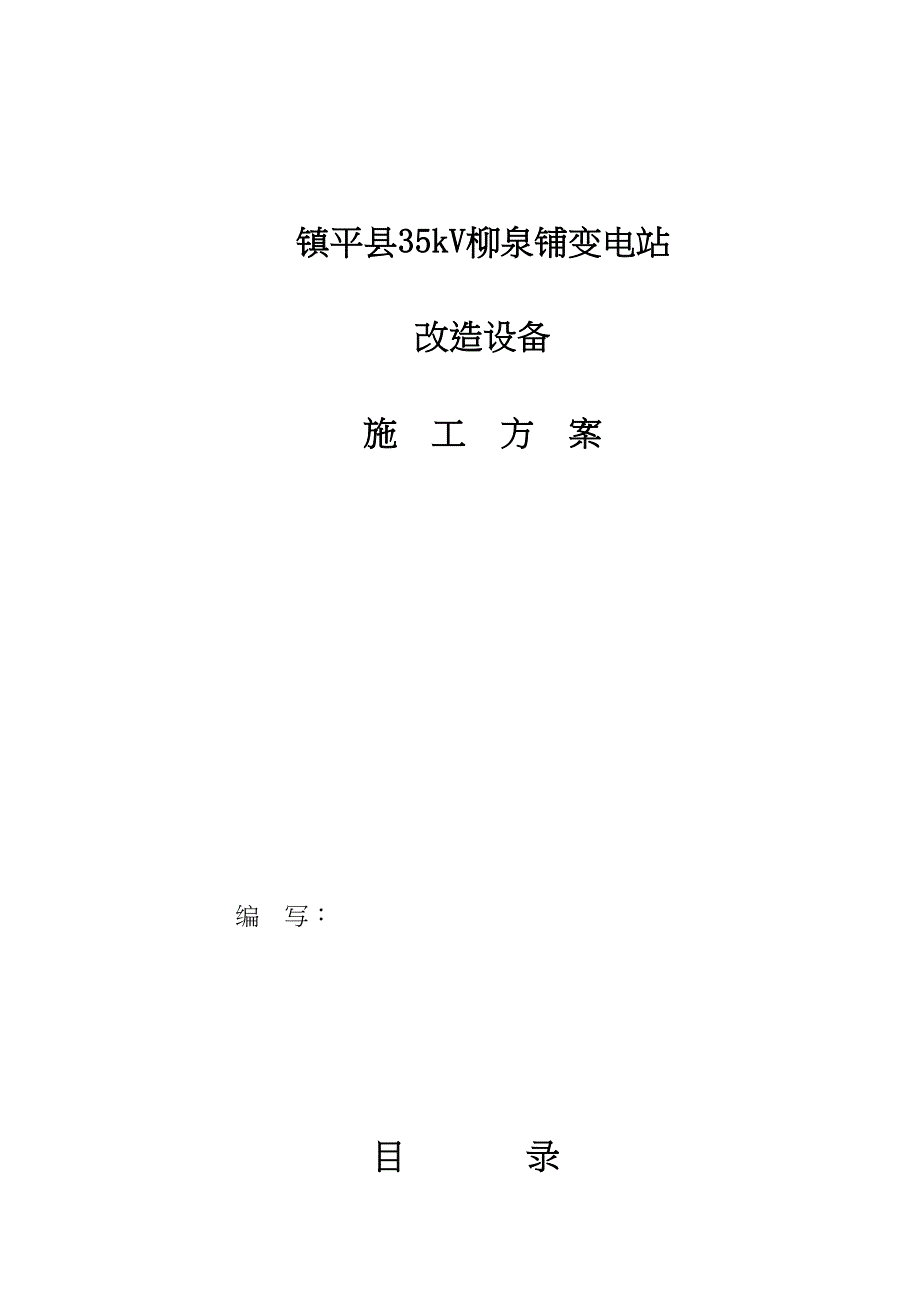 镇平县35kV柳泉铺变电站

改造设备

施　工　方　案

编　写：

目　　　录